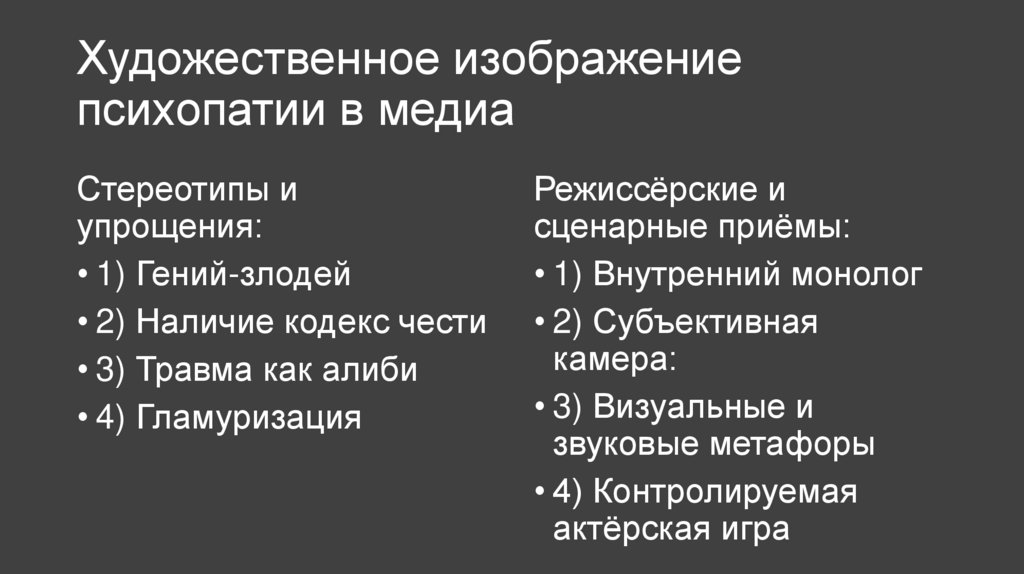 Художественное изображение психопатии в медиа

Стереотипы и упрощения:

• 1) Гений-злодей
• 2) Наличие кодекс чести
• 3) Травма как алиби
• 4) Гламуризация

Режиссёрские и сценарные приёмы:

• 1) Внутренний монолог
• 2) Субъективная камера:
• 3) Визуальные и звуковые метафоры
• 4) Контролируемая актёрская игра